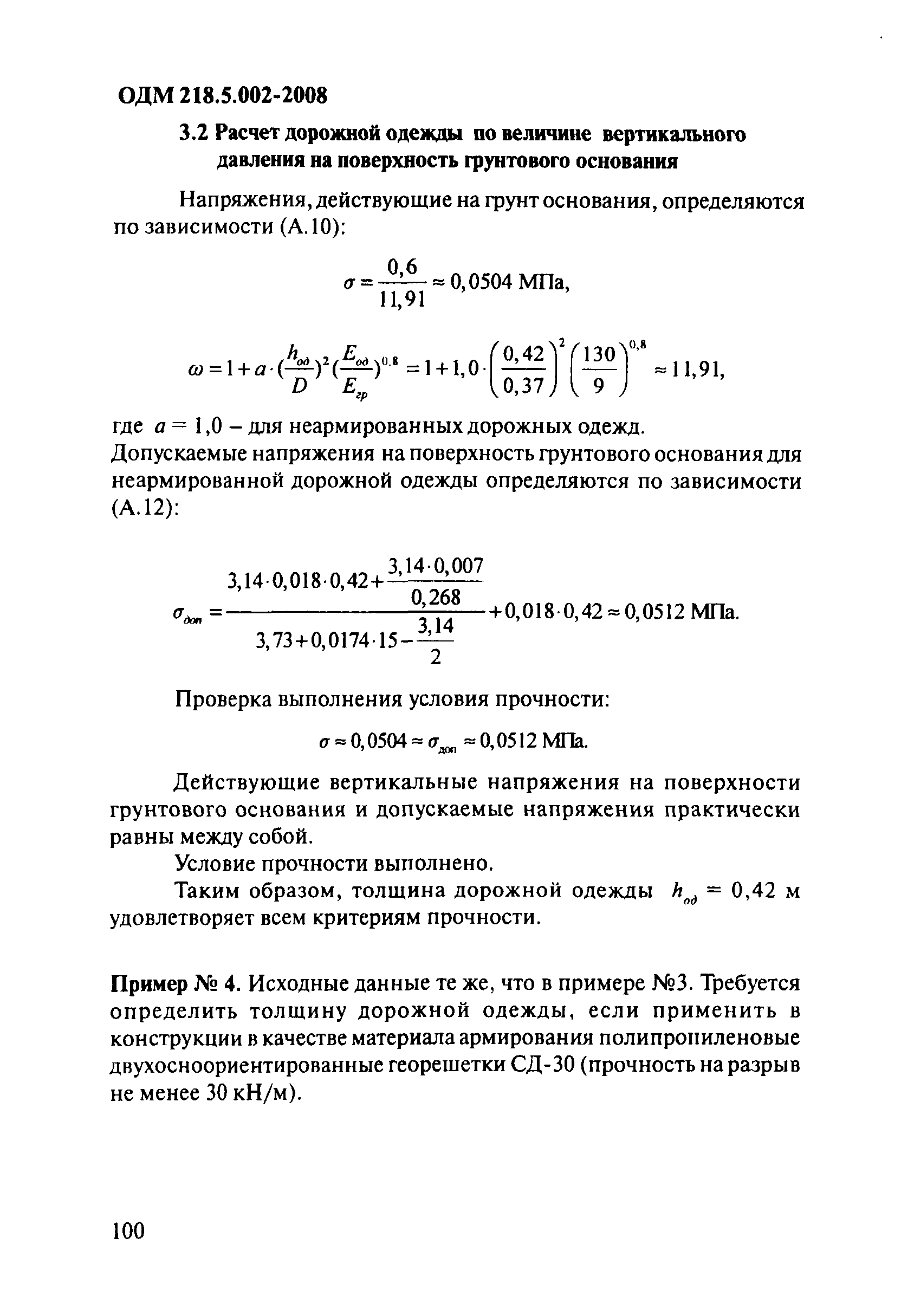 ОДМ 218.5.002-2008

3.2 Расчет дорожной одежды по величине вертикального давления на поверхность грунтового основания

Напряжения, действующие на грунт основания, определяются по зависимости (А.10):

$\sigma = \frac{0,6}{11,91} \approx 0,0504$ МПа,

$\omega = 1 + a \cdot (\frac{h_{од}}{D})^2 (\frac{E_{од}}{E_{гр}})^{0.8} = 1 + 1,0 \cdot \left(\frac{0,42}{0,37}\right)^2 \left(\frac{130}{9}\right)^{0,8} \approx 11,91,$

где $a = 1,0$ – для неармированных дорожных одежд.
Допускаемые напряжения на поверхность грунтового основания для неармированной дорожной одежды определяются по зависимости (А.12):

$\sigma_{доп} = \frac{3,14 \cdot 0,018 \cdot 0,42 + \frac{3,14 \cdot 0,007}{0,268}}{3,73 + 0,0174 \cdot 15 - \frac{3,14}{2}} + 0,018 \cdot 0,42 \approx 0,0512$ МПа.

Проверка выполнения условия прочности:

$\sigma \approx 0,0504 \approx \sigma_{доп} \approx 0,0512$ МПа.

Действующие вертикальные напряжения на поверхности грунтового основания и допускаемые напряжения практически равны между собой.

Условие прочности выполнено.

Таким образом, толщина дорожной одежды $h_{од} = 0,42$ м удовлетворяет всем критериям прочности.

Пример № 4. Исходные данные те же, что в примере №3. Требуется определить толщину дорожной одежды, если применить в конструкции в качестве материала армирования полипропиленовые двухосноориентированные георешетки СД-30 (прочность на разрыв не менее 30 кН/м).

100